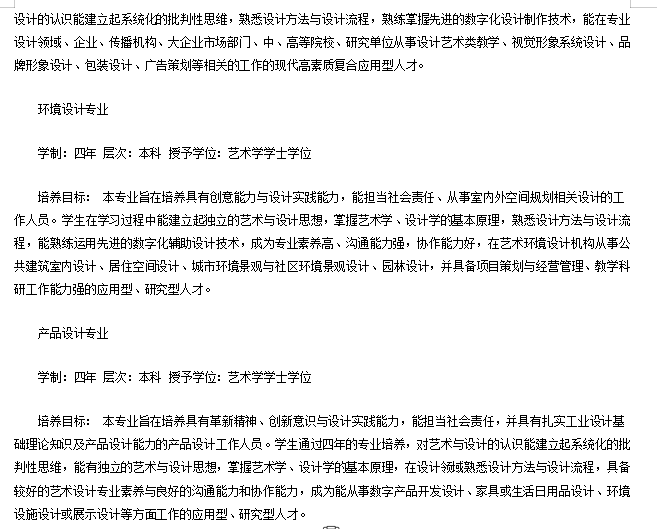 设计的认识能建立起系统化的批判性思维，熟悉设计方法与设计流程，熟练掌握先进的数字化设计制作技术，能在专业设计领域、企业、传播机构、大企业市场部门、中、高等院校、研究单位从事设计艺术类教学、视觉形象系统设计、品牌形象设计、包装设计、广告策划等相关的工作的现代高素质复合应用型人才。

环境设计专业

学制：四年 层次：本科 授予学位：艺术学学士学位

培养目标： 本专业旨在培养具有创意能力与设计实践能力，能担当社会责任、从事室内外空间规划相关设计的工作人员。学生在学习过程中能建立起独立的艺术与设计思想，掌握艺术学、设计学的基本原理，熟悉设计方法与设计流程，能熟练运用先进的数字化辅助设计技术，成为专业素养高、沟通能力强，协作能力好，在艺术环境设计机构从事公共建筑室内设计、居住空间设计、城市环境景观与社区环境景观设计、园林设计，并具备项目策划与经营管理、教学科研工作能力强的应用型、研究型人才。

产品设计专业

学制：四年 层次：本科 授予学位：艺术学学士学位

培养目标： 本专业旨在培养具有革新精神、创新意识与设计实践能力，能担当社会责任，并具有扎实工业设计基础理论知识及产品设计能力的产品设计工作人员。学生通过四年的专业培养，对艺术与设计的认识能建立起系统化的批判性思维，能有独立的艺术与设计思想，掌握艺术学、设计学的基本原理，在设计领域熟悉设计方法与设计流程，具备较好的艺术设计专业素养与良好的沟通能力和协作能力，成为能从事数字产品开发设计、家具或生活日用品设计、环境设施设计或展示设计等方面工作的应用型、研究型人才。